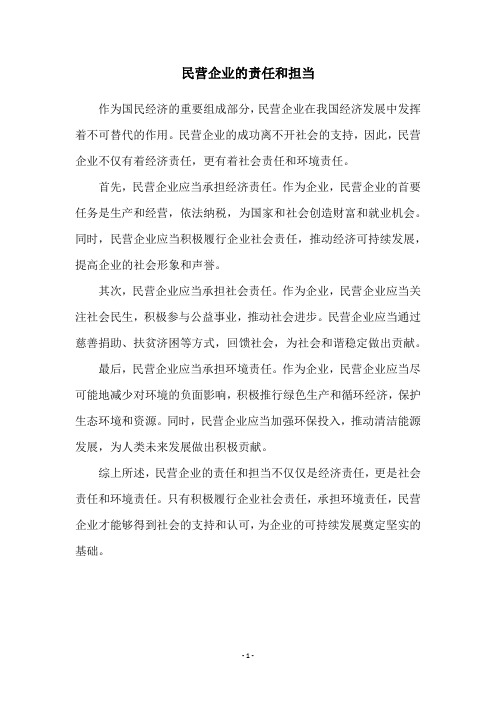 民营企业的责任和担当

作为国民经济的重要组成部分，民营企业在我国经济发展中发挥着不可替代的作用。民营企业的成功离不开社会的支持，因此，民营企业不仅有着经济责任，更有着社会责任和环境责任。

首先，民营企业应当承担经济责任。作为企业，民营企业的首要任务是生产和经营，依法纳税，为国家和社会创造财富和就业机会。同时，民营企业应当积极履行企业社会责任，推动经济可持续发展，提高企业的社会形象和声誉。

其次，民营企业应当承担社会责任。作为企业，民营企业应当关注社会民生，积极参与公益事业，推动社会进步。民营企业应当通过慈善捐助、扶贫济困等方式，回馈社会，为社会和谐稳定做出贡献。

最后，民营企业应当承担环境责任。作为企业，民营企业应当尽可能地减少对环境的负面影响，积极推行绿色生产和循环经济，保护生态环境和资源。同时，民营企业应当加强环保投入，推动清洁能源发展，为人类未来发展做出积极贡献。

综上所述，民营企业的责任和担当不仅仅是经济责任，更是社会责任和环境责任。只有积极履行企业社会责任，承担环境责任，民营企业才能够得到社会的支持和认可，为企业的可持续发展奠定坚实的基础。

- 1 -